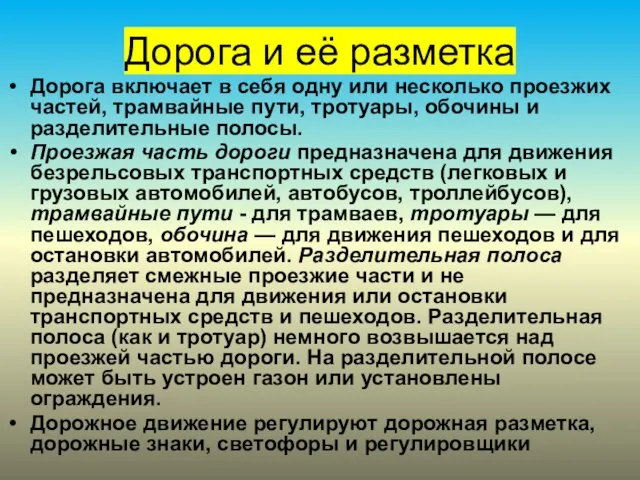 Дорога и её разметка

• Дорога включает в себя одну или несколько проезжих частей, трамвайные пути, тротуары, обочины и разделительные полосы.

• Проезжая часть дороги предназначена для движения безрельсовых транспортных средств (легковых и грузовых автомобилей, автобусов, троллейбусов), трамвайные пути - для трамваев, тротуары — для пешеходов, обочина — для движения пешеходов и для остановки автомобилей. Разделительная полоса разделяет смежные проезжие части и не предназначена для движения или остановки транспортных средств и пешеходов. Разделительная полоса (как и тротуар) немного возвышается над проезжей частью дороги. На разделительной полосе может быть устроен газон или установлены ограждения.

• Дорожное движение регулируют дорожная разметка, дорожные знаки, светофоры и регулировщики